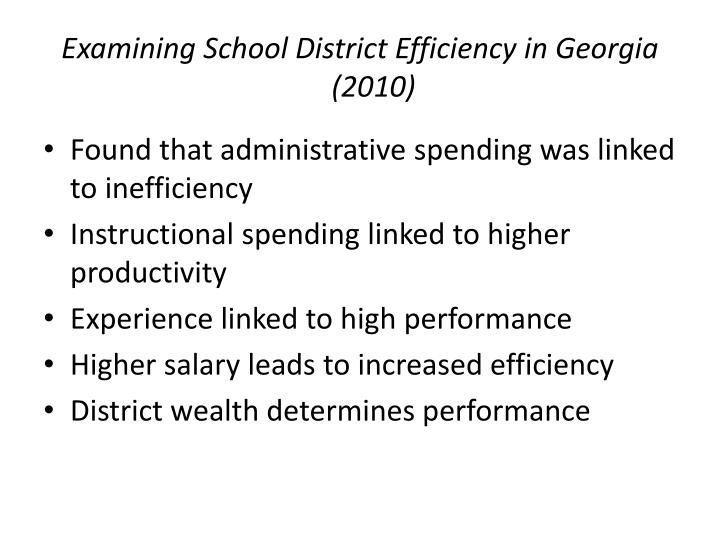 Examining School District Efficiency in Georgia (2010)

• Found that administrative spending was linked to inefficiency
• Instructional spending linked to higher productivity
• Experience linked to high performance
• Higher salary leads to increased efficiency
• District wealth determines performance